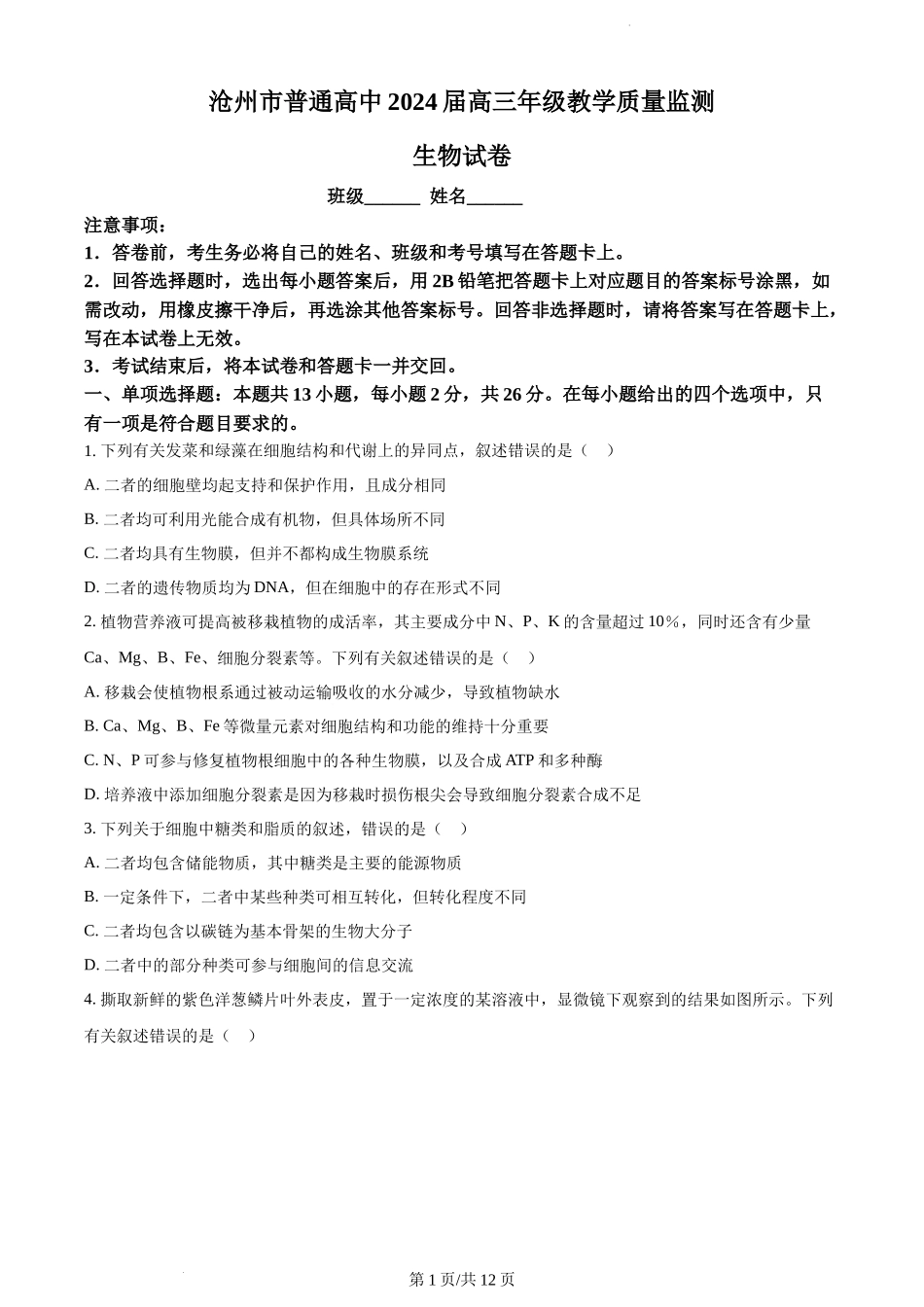 沧州市普通高中 2024 届高三年级教学质量监测

生物试卷

班级______ 姓名______

注意事项：

1．答卷前，考生务必将自己的姓名、班级和考号填写在答题卡上。

2．回答选择题时，选出每小题答案后，用 2B 铅笔把答题卡上对应题目的答案标号涂黑，如需改动，用橡皮擦干净后，再选涂其他答案标号。回答非选择题时，请将答案写在答题卡上，写在本试卷上无效。

3．考试结束后，将本试卷和答题卡一并交回。

一、单项选择题：本题共 13 小题，每小题 2 分，共 26 分。在每小题给出的四个选项中，只有一项是符合题目要求的。

1. 下列有关发菜和绿藻在细胞结构和代谢上的异同点，叙述错误的是（ ）

A. 二者的细胞壁均起支持和保护作用，且成分相同

B. 二者均可利用光能合成有机物，但具体场所不同

C. 二者均具有生物膜，但并不都构成生物膜系统

D. 二者的遗传物质均为 DNA，但在细胞中的存在形式不同

2. 植物营养液可提高被移栽植物的成活率，其主要成分中 N、P、K 的含量超过 10%，同时还含有少量 Ca、Mg、B、Fe、细胞分裂素等。下列有关叙述错误的是（ ）

A. 移栽会使植物根系通过被动运输吸收的水分减少，导致植物缺水

B. Ca、Mg、B、Fe 等微量元素对细胞结构和功能的维持十分重要

C. N、P 可参与修复植物根细胞中的各种生物膜，以及合成 ATP 和多种酶

D. 培养液中添加细胞分裂素是因为移栽时损伤根尖会导致细胞分裂素合成不足

3. 下列关于细胞中糖类和脂质的叙述，错误的是（ ）

A. 二者均包含储能物质，其中糖类是主要的能源物质

B. 一定条件下，二者中某些种类可相互转化，但转化程度不同

C. 二者均包含以碳链为基本骨架的生物大分子

D. 二者中的部分种类可参与细胞间的信息交流

4. 撕取新鲜的紫色洋葱鳞片叶外表皮，置于一定浓度的某溶液中，显微镜下观察到的结果如图所示。下列有关叙述错误的是（ ）

第 1 页/共 12 页